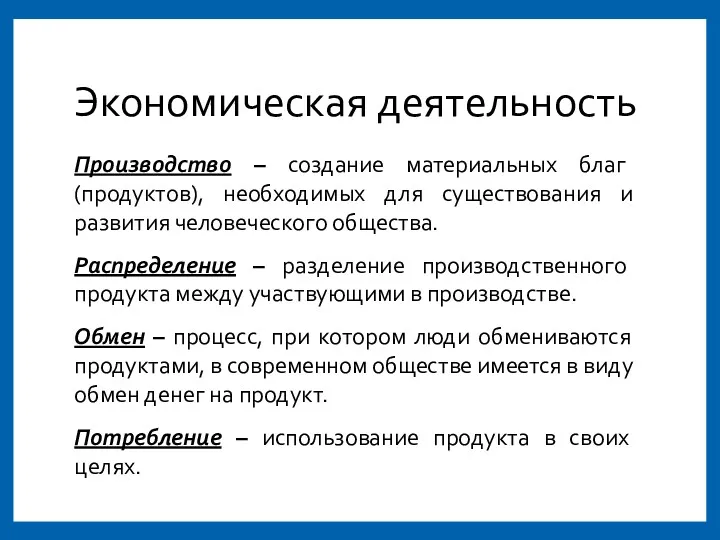 Экономическая деятельность

Производство – создание материальных благ (продуктов), необходимых для существования и развития человеческого общества.

Распределение – разделение производственного продукта между участвующими в производстве.

Обмен – процесс, при котором люди обмениваются продуктами, в современном обществе имеется в виду обмен денег на продукт.

Потребление – использование продукта в своих целях.